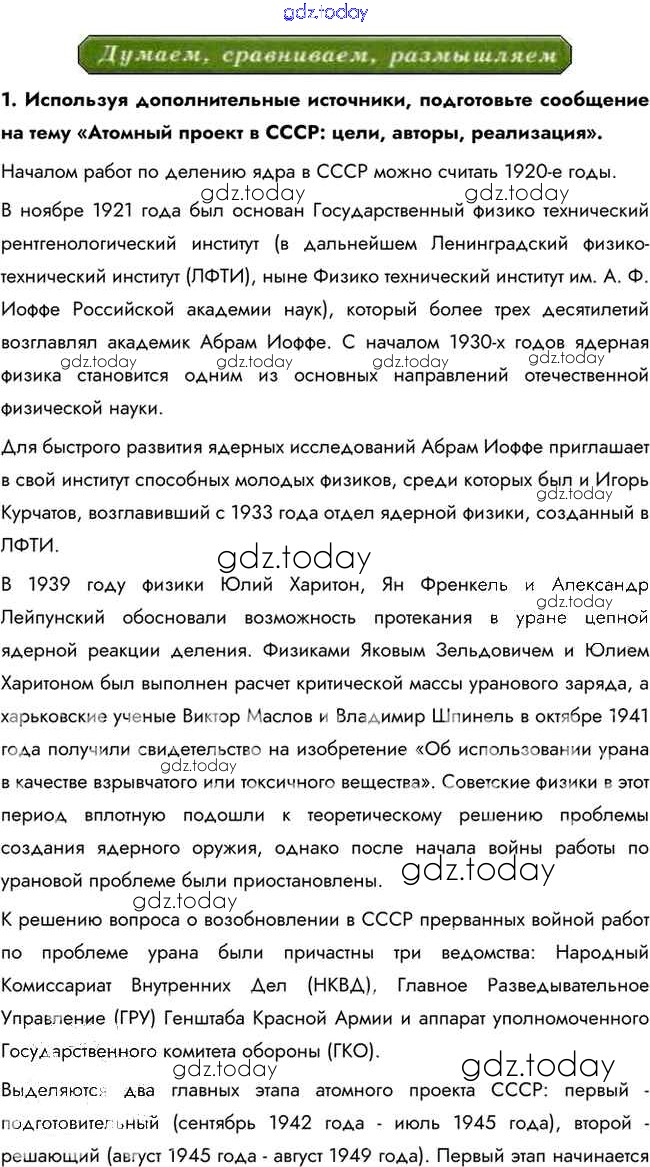 gdz.today

Думаем, сравниваем, размышляем

1. Используя дополнительные источники, подготовьте сообщение на тему «Атомный проект в СССР: цели, авторы, реализация».

Началом работ по делению ядра в СССР можно считать 1920-е годы.

gdz.today gdz.today

В ноябре 1921 года был основан Государственный физико технический рентгенологический институт (в дальнейшем Ленинградский физико-технический институт (ЛФТИ), ныне Физико технический институт им. А. Ф. Иоффе Российской академии наук), который более трех десятилетий возглавлял академик Абрам Иоффе. С началом 1930-х годов ядерная физика становится одним из основных направлений отечественной физической науки.

gdz.today gdz.today gdz.today gdz.today

Для быстрого развития ядерных исследований Абрам Иоффе приглашает в свой институт способных молодых физиков, среди которых был и Игорь Курчатов, возглавивший с 1933 года отдел ядерной физики, созданный в ЛФТИ.

gdz.today

gdz.today

В 1939 году физики Юлий Харитон, Ян Френкель и Александр Лейпунский обосновали возможность протекания в уране цепной ядерной реакции деления. Физиками Яковым Зельдовичем и Юлием Харитоном был выполнен расчет критической массы уранового заряда, а харьковские ученые Виктор Маслов и Владимир Шпинель в октябре 1941 года получили свидетельство на изобретение «Об использовании урана в качестве взрывчатого или токсичного вещества». Советские физики в этот период вплотную подошли к теоретическому решению проблемы создания ядерного оружия, однако после начала войны работы по урановой проблеме были приостановлены.

gdz.today

gdz.today

gdz.today

gdz.today

К решению вопроса о возобновлении в СССР прерванных войной работ по проблеме урана были причастны три ведомства: Народный Комиссариат Внутренних Дел (НКВД), Главное Разведывательное Управление (ГРУ) Генштаба Красной Армии и аппарат уполномоченного Государственного комитета обороны (ГКО).

gdz.today gdz.today

Выделяются два главных этапа атомного проекта СССР: первый - подготовительный (сентябрь 1942 года - июль 1945 года), второй - решающий (август 1945 года - август 1949 года). Первый этап начинается